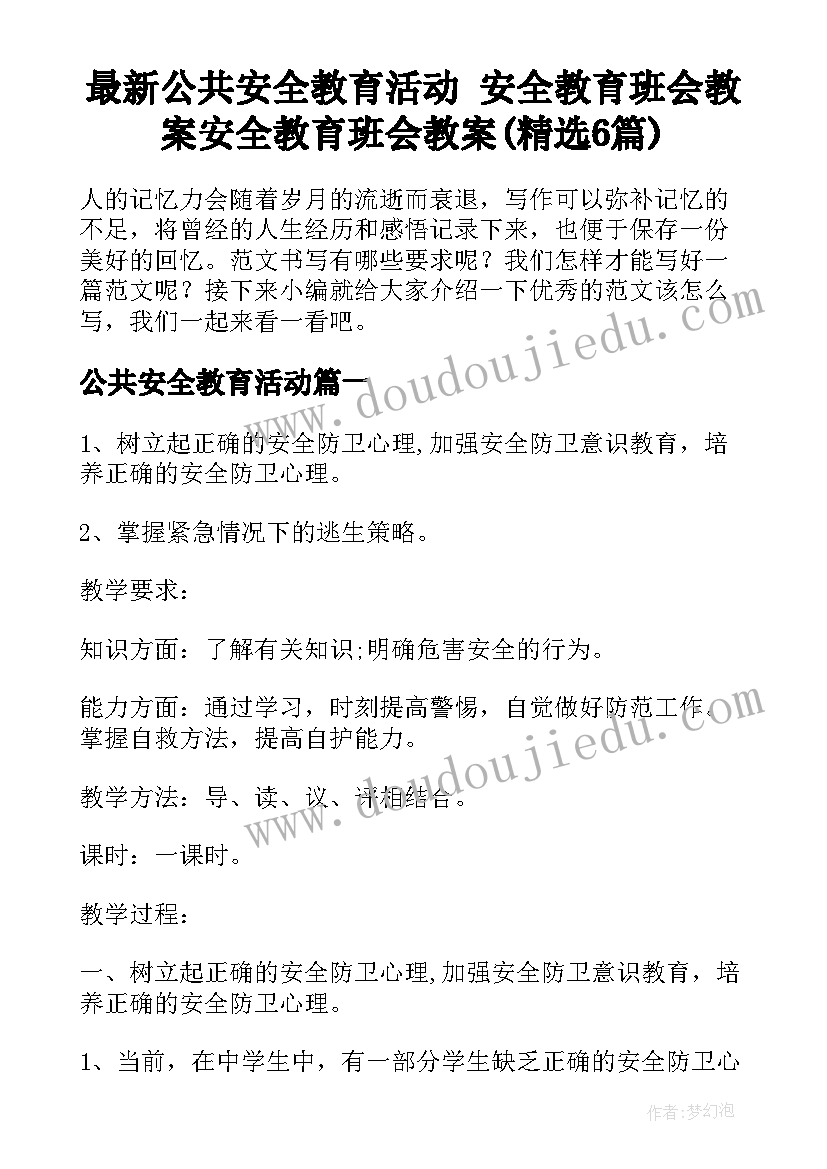 最新公共安全教育活动 安全教育班会教案安全教育班会教案(精选6篇)

人的记忆力会随着岁月的流逝而衰退，写作可以弥补记忆的不足，将曾经的人生经历和感悟记录下来，也便于保存一份美好的回忆。范文书写有哪些要求呢？我们怎样才能写好一篇范文呢？接下来小编就给大家介绍一下优秀的范文该怎么写，我们一起来看一看吧。

www.doudoujiedu.com

公共安全教育活动篇一

1、树立起正确的安全防卫心理,加强安全防卫意识教育，培养正确的安全防卫心理。

2、掌握紧急情况下的逃生策略。

教学要求：

知识方面：了解有关知识;明确危害安全的行为。

能力方面：通过学习，时刻提高警惕，自觉做好防范工作。掌握自救方法，提高自护能力。

www.doudoujiedu.com

教学方法：导、读、议、评相结合。

课时：一课时。

教学过程：

一、树立起正确的安全防卫心理,加强安全防卫意识教育，培养正确的安全防卫心理。

1、当前，在中学生中，有一部分学生缺乏正确的安全防卫心

作者:梦幻泡